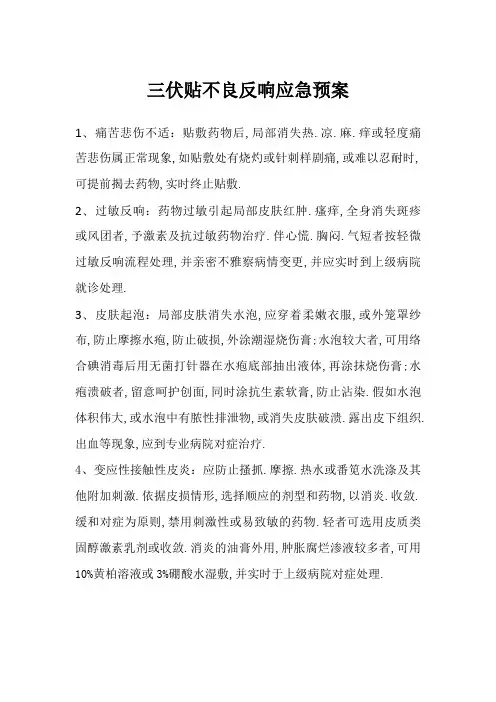 三伏贴不良反响应急预案

1、痛苦悲伤不适：贴敷药物后，局部消失热.凉.麻.痒或轻度痛苦悲伤属正常现象，如贴敷处有烧灼或针刺样剧痛，或难以忍耐时，可提前揭去药物，实时终止贴敷.

2、过敏反响：药物过敏引起局部皮肤红肿.瘙痒，全身消失斑疹或风团者，予激素及抗过敏药物治疗.伴心慌.胸闷.气短者按轻微过敏反响流程处理，并亲密不雅察病情变更，并应实时到上级病院就诊处理.

3、皮肤起泡：局部皮肤消失水泡，应穿着柔嫩衣服，或外笼罩纱布，防止摩擦水疱，防止破损，外涂潮湿烧伤膏；水泡较大者，可用络合碘消毒后用无菌打针器在水疱底部抽出液体，再涂抹烧伤膏；水疱溃破者，留意呵护创面，同时涂抗生素软膏，防止沾染.假如水泡体积伟大，或水泡中有脓性排泄物，或消失皮肤破溃.露出皮下组织.出血等现象，应到专业病院对症治疗.

4、变应性接触性皮炎：应防止搔抓.摩擦.热水或番笕水洗涤及其他附加刺激.依据皮损情形，选择顺应的剂型和药物，以消炎.收敛.缓和对症为原则，禁用刺激性或易致敏的药物.轻者可选用皮质类固醇激素乳剂或收敛.消炎的油膏外用，肿胀腐烂渗液较多者，可用10%黄柏溶液或3%硼酸水湿敷，并实时于上级病院对症处理.